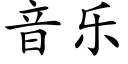 音乐